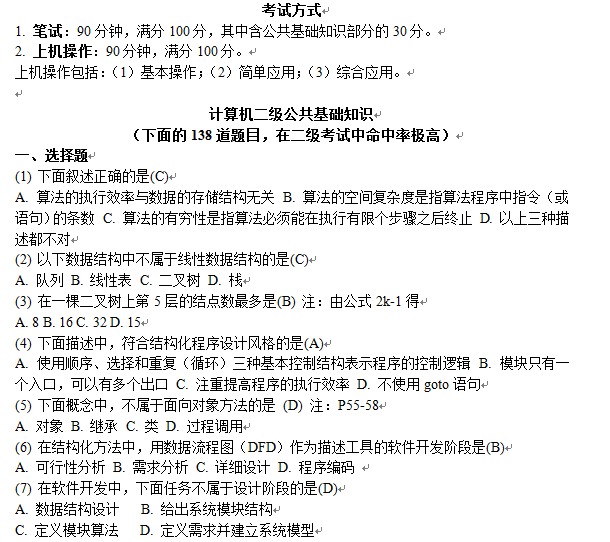 考试方式

1. 笔试：90 分钟，满分 100 分，其中含公共基础知识部分的 30 分。
2. 上机操作：90 分钟，满分 100 分。
上机操作包括：（1）基本操作；（2）简单应用；（3）综合应用。

计算机二级公共基础知识
（下面的 138 道题目，在二级考试中命中率极高）

一、选择题
(1) 下面叙述正确的是(C)
A. 算法的执行效率与数据的存储结构无关 B. 算法的空间复杂度是指算法程序中指令（或语句）的条数 C. 算法的有穷性是指算法必须能在执行有限个步骤之后终止 D. 以上三种描述都不对
(2) 以下数据结构中不属于线性数据结构的是(C)
A. 队列 B. 线性表 C. 二叉树 D. 栈
(3) 在一棵二叉树上第 5 层的结点数最多是(B) 注：由公式 2k-1 得
A. 8 B. 16 C. 32 D. 15
(4) 下面描述中，符合结构化程序设计风格的是(A)
A. 使用顺序、选择和重复（循环）三种基本控制结构表示程序的控制逻辑 B. 模块只有一个入口，可以有多个出口 C. 注重提高程序的执行效率 D. 不使用 goto 语句
(5) 下面概念中，不属于面向对象方法的是 (D) 注：P55-58
A. 对象 B. 继承 C. 类 D. 过程调用
(6) 在结构化方法中，用数据流程图（DFD）作为描述工具的软件开发阶段是(B)
A. 可行性分析 B. 需求分析 C. 详细设计 D. 程序编码
(7) 在软件开发中，下面任务不属于设计阶段的是(D)
A. 数据结构设计 B. 给出系统模块结构
C. 定义模块算法 D. 定义需求并建立系统模型